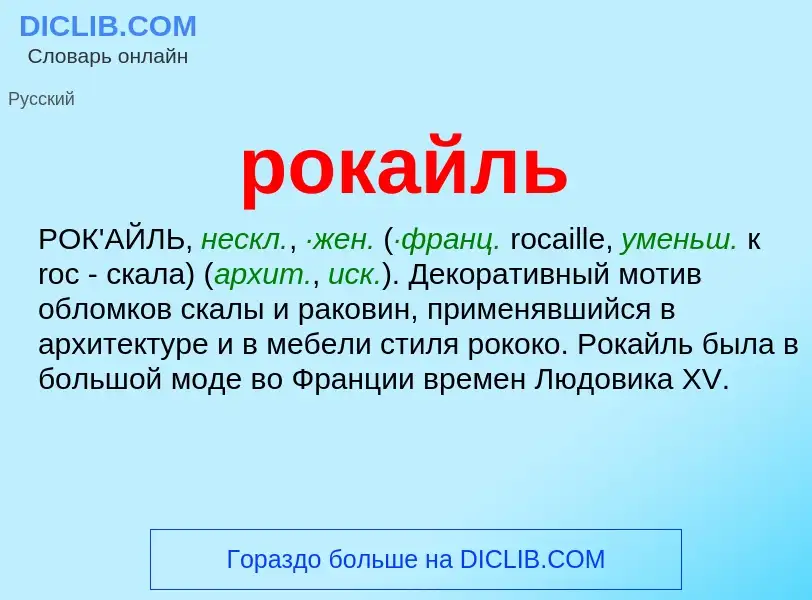 DICLIB.COM
Словарь онлайн

Русский

рокайль

РОК'АЙЛЬ, нескл., ·жен. (·франц. rocaille, уменьш. к roc - скала) (архит., иск.). Декоративный мотив обломков скалы и раковин, применявшийся в архитектуре и в мебели стиля рококо. Рокайль была в большой моде во Франции времен Людовика XV.

Гораздо больше на DICLIB.COM